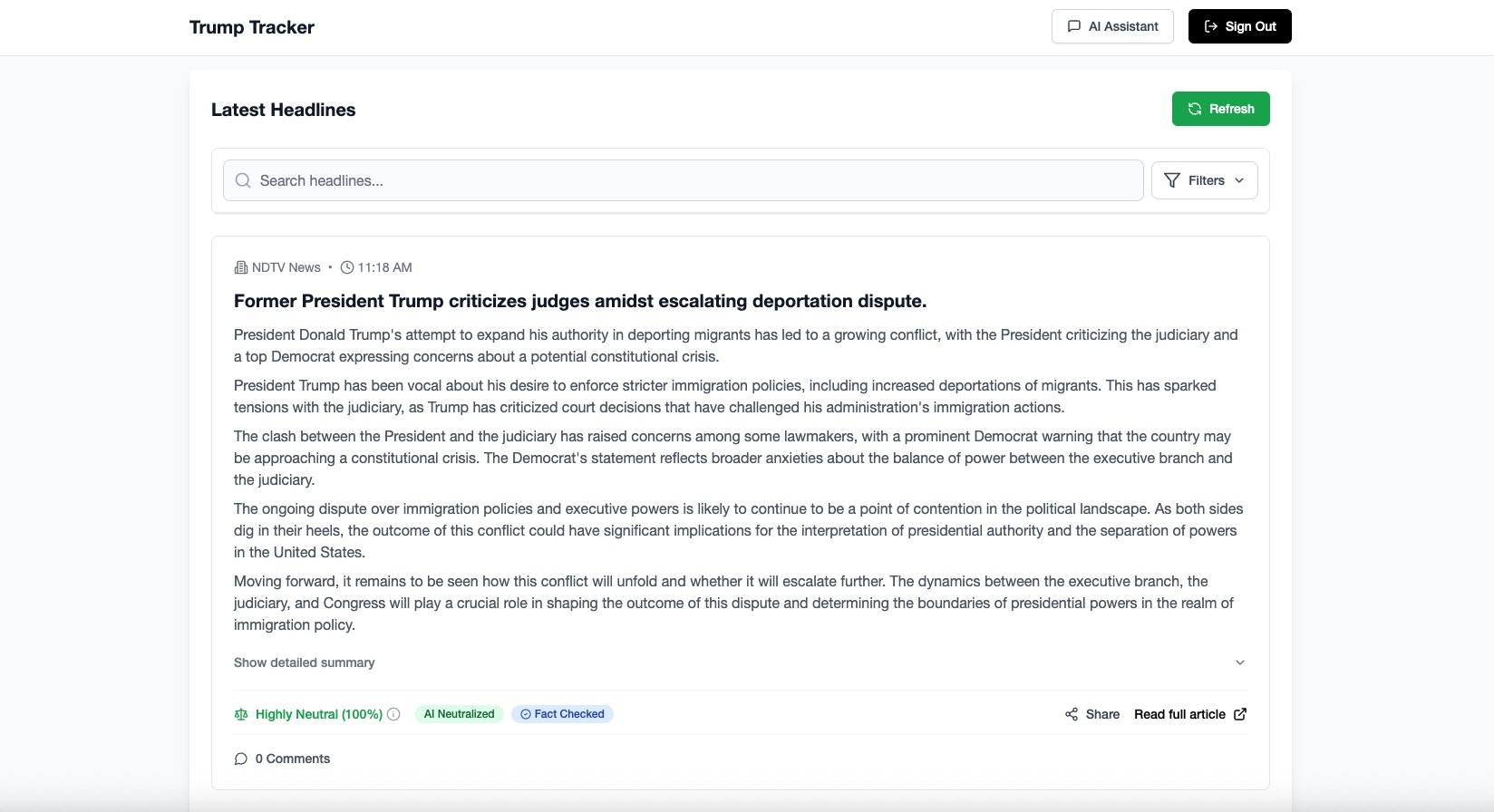 Trump Tracker

AI Assistant

Sign Out

Latest Headlines

Refresh

Search headlines...

Filters

NDTV News • 11:18 AM

Former President Trump criticizes judges amidst escalating deportation dispute.

President Donald Trump's attempt to expand his authority in deporting migrants has led to a growing conflict, with the President criticizing the judiciary and a top Democrat expressing concerns about a potential constitutional crisis.

President Trump has been vocal about his desire to enforce stricter immigration policies, including increased deportations of migrants. This has sparked tensions with the judiciary, as Trump has criticized court decisions that have challenged his administration's immigration actions.

The clash between the President and the judiciary has raised concerns among some lawmakers, with a prominent Democrat warning that the country may be approaching a constitutional crisis. The Democrat's statement reflects broader anxieties about the balance of power between the executive branch and the judiciary.

The ongoing dispute over immigration policies and executive powers is likely to continue to be a point of contention in the political landscape. As both sides dig in their heels, the outcome of this conflict could have significant implications for the interpretation of presidential authority and the separation of powers in the United States.

Moving forward, it remains to be seen how this conflict will unfold and whether it will escalate further. The dynamics between the executive branch, the judiciary, and Congress will play a crucial role in shaping the outcome of this dispute and determining the boundaries of presidential powers in the realm of immigration policy.

Show detailed summary

Highly Neutral (100%)

AI Neutralized

Fact Checked

Share

Read full article

0 Comments